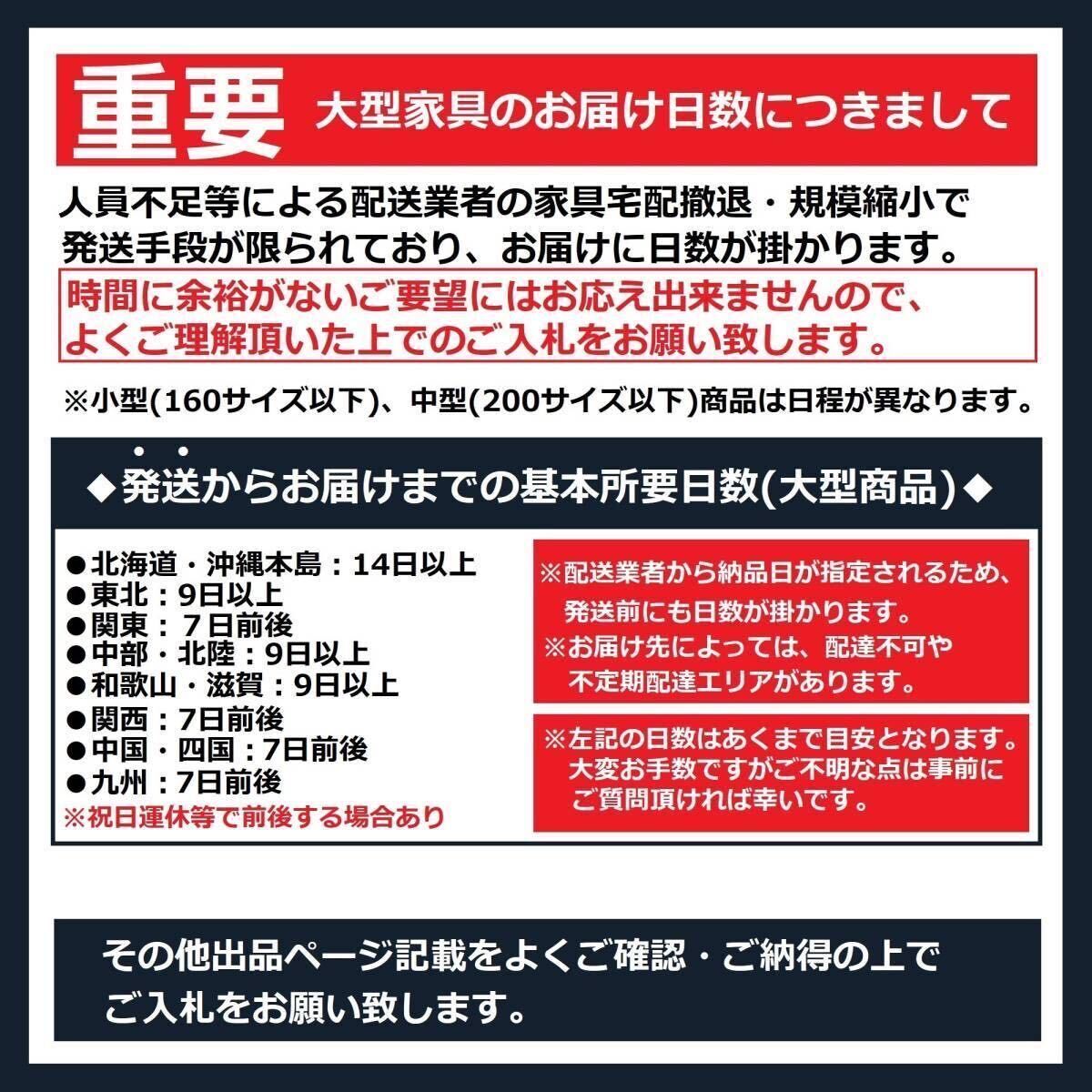 重要 大型家具のお届け日数につきまして

人員不足等による配送業者の家具宅配撤退・規模縮小で発送手段が限られており、お届けに日数が掛かります。

時間に余裕がないご要望にはお応え出来ませんので、よくご理解頂いた上でのご入札をお願い致します。

※小型(160サイズ以下)、中型(200サイズ以下)商品は日程が異なります。

◆発送からお届けまでの基本所要日数(大型商品)◆

●北海道・沖縄本島：14日以上
●東北：9日以上
●関東：7日前後
●中部・北陸：9日以上
●和歌山・滋賀：9日以上
●関西：7日前後
●中国・四国：7日前後
●九州：7日前後
※祝日運休等で前後する場合あり

※配送業者から納品日が指定されるため、発送前にも日数が掛かります。
※お届け先によっては、配達不可や不定期配達エリアがあります。

※左記の日数はあくまで目安となります。大変お手数ですがご不明な点は事前にご質問頂ければ幸いです。

その他出品ページ記載をよくご確認・ご納得の上でご入札をお願い致します。